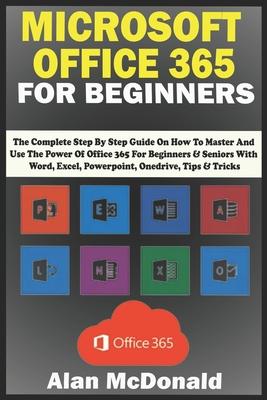 MICROSOFT OFFICE 365 FOR BEGINNERS

The Complete Step By Step Guide On How To Master And Use The Power Of Office 365 For Beginners & Seniors With Word, Excel, Powerpoint, Onedrive, Tips & Tricks

P

E

W

A

L

N

X

O

Office 365

Alan McDonald